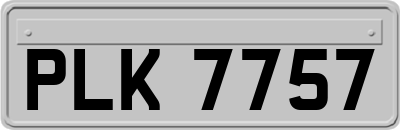 PLK 7757